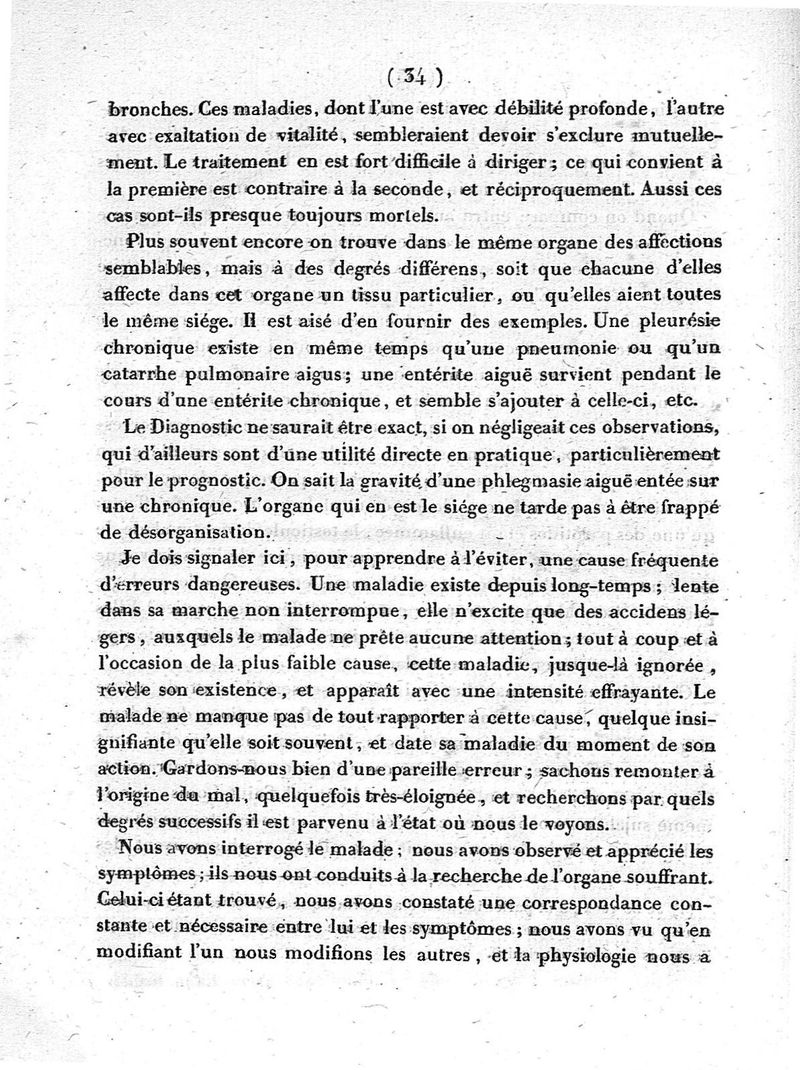 ( 34 )

bronches. Ces maladies, dont l'une est avec débilité profonde, l'autre avec exaltation de vitalité, sembleraient devoir s'exclure mutuellement. Le traitement en est fort difficile à diriger; ce qui convient à la première est contraire à la seconde, et réciproquement. Aussi ces cas sont-ils presque toujours mortels.

Plus souvent encore on trouve dans le même organe des affections semblables, mais à des degrés différens, soit que chacune d'elles affecte dans cet organe un tissu particulier, ou qu'elles aient toutes le même siége. Il est aisé d'en fournir des exemples. Une pleurésie chronique existe en même temps qu'une pneumonie ou qu'un catarrhe pulmonaire aigus; une entérite aiguë survient pendant le cours d'une entérite chronique, et semble s'ajouter à celle-ci, etc.

Le Diagnostic ne saurait être exact, si on négligeait ces observations, qui d'ailleurs sont d'une utilité directe en pratique, particulièrement pour le prognostic. On sait la gravité d'une phlegmasie aiguë entée sur une chronique. L'organe qui en est le siége ne tarde pas à être frappé de désorganisation.

Je dois signaler ici, pour apprendre à l'éviter, une cause fréquente d'erreurs dangereuses. Une maladie existe depuis long-temps; lente dans sa marche non interrompue, elle n'excite que des accidens légers, auxquels le malade ne prête aucune attention; tout à coup et à l'occasion de la plus faible cause, cette maladie, jusque-là ignorée, révèle son existence, et apparaît avec une intensité effrayante. Le malade ne manque pas de tout rapporter à cette cause, quelque insignifiante qu'elle soit souvent, et date sa maladie du moment de son action. Gardons-nous bien d'une pareille erreur; sachons remonter à l'origine du mal, quelquefois très-éloignée, et recherchons par quels degrés successifs il est parvenu à l'état où nous le voyons.

Nous avons interrogé le malade; nous avons observé et apprécié les symptômes; ils nous ont conduits à la recherche de l'organe souffrant. Celui-ci étant trouvé, nous avons constaté une correspondance constante et nécessaire entre lui et les symptômes; nous avons vu qu'en modifiant l'un nous modifions les autres, et la physiologie nous a